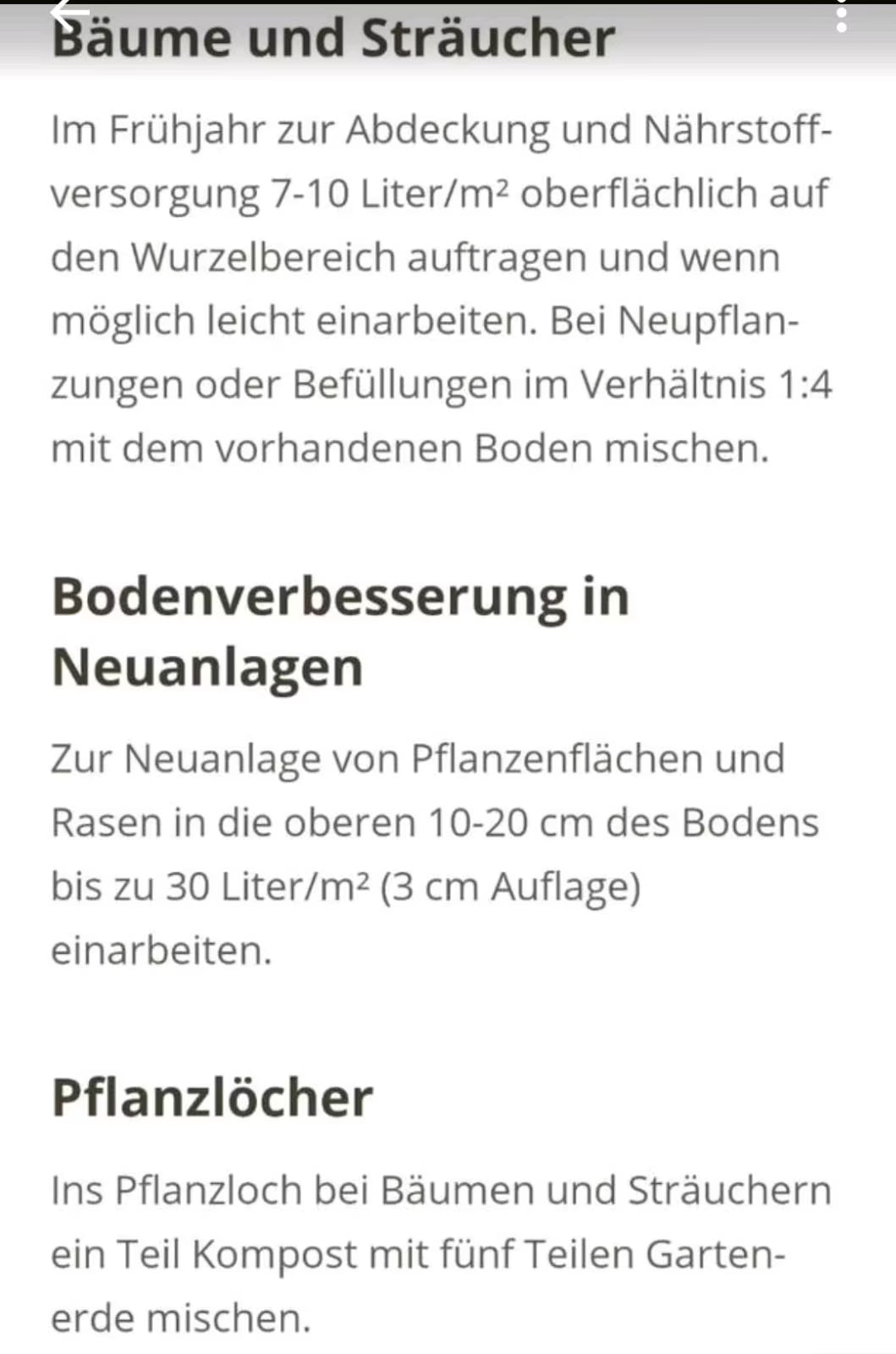 Bäume und Sträucher

Im Frühjahr zur Abdeckung und Nährstoffversorgung 7-10 Liter/m² oberflächlich auf den Wurzelbereich auftragen und wenn möglich leicht einarbeiten. Bei Neupflanzungen oder Befüllungen im Verhältnis 1:4 mit dem vorhandenen Boden mischen.

Bodenverbesserung in Neuanlagen

Zur Neuanlage von Pflanzenflächen und Rasen in die oberen 10-20 cm des Bodens bis zu 30 Liter/m² (3 cm Auflage) einarbeiten.

Pflanzlöcher

Ins Pflanzloch bei Bäumen und Sträuchern ein Teil Kompost mit fünf Teilen Gartenerde mischen.